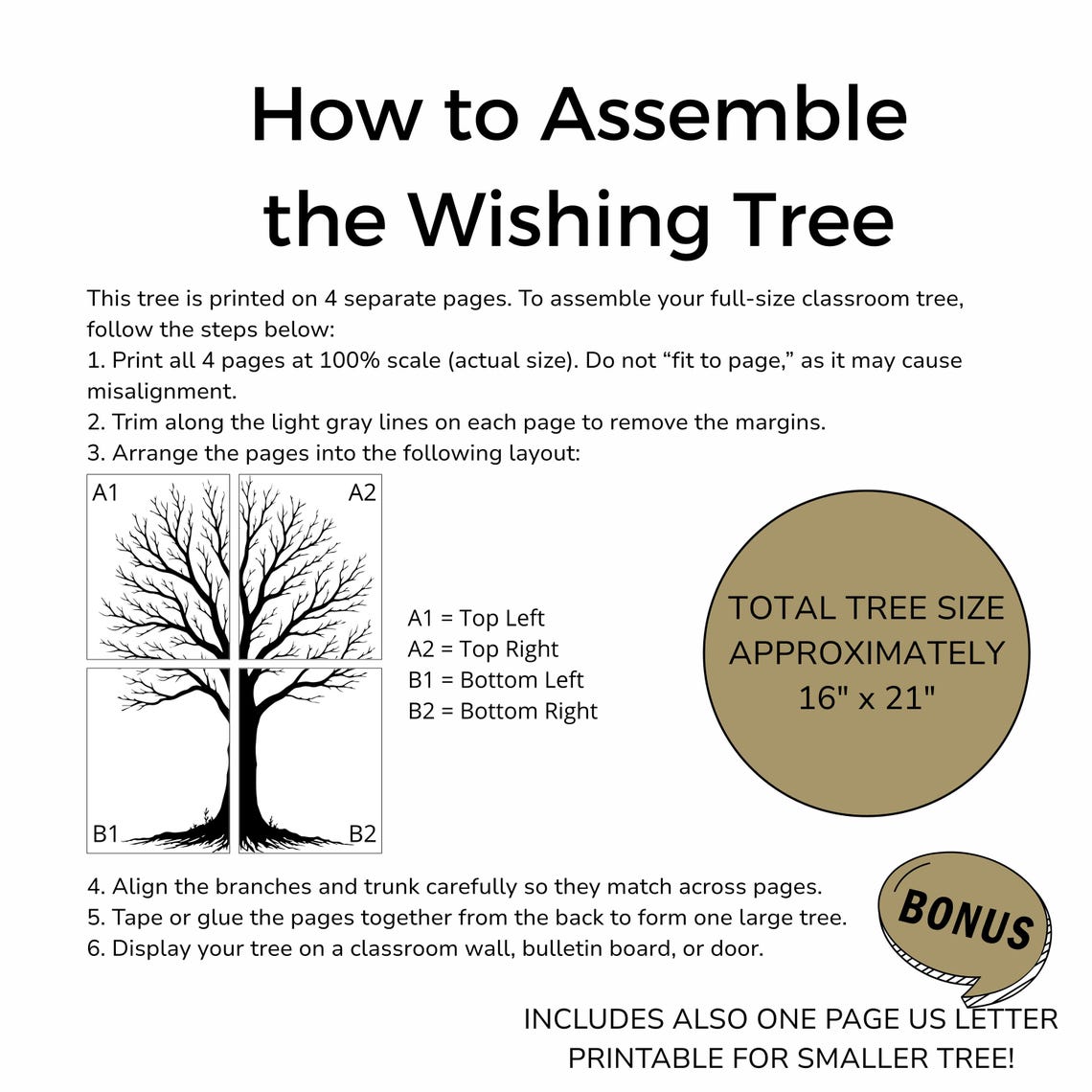 How to Assemble the Wishing Tree

This tree is printed on 4 separate pages. To assemble your full-size classroom tree, follow the steps below:
1. Print all 4 pages at 100% scale (actual size). Do not “fit to page,” as it may cause misalignment.
2. Trim along the light gray lines on each page to remove the margins.
3. Arrange the pages into the following layout:

A1
A2
B1
B2

A1 = Top Left
A2 = Top Right
B1 = Bottom Left
B2 = Bottom Right

TOTAL TREE SIZE APPROXIMATELY 16" x 21"

4. Align the branches and trunk carefully so they match across pages.
5. Tape or glue the pages together from the back to form one large tree.
6. Display your tree on a classroom wall, bulletin board, or door.

BONUS

INCLUDES ALSO ONE PAGE US LETTER PRINTABLE FOR SMALLER TREE!